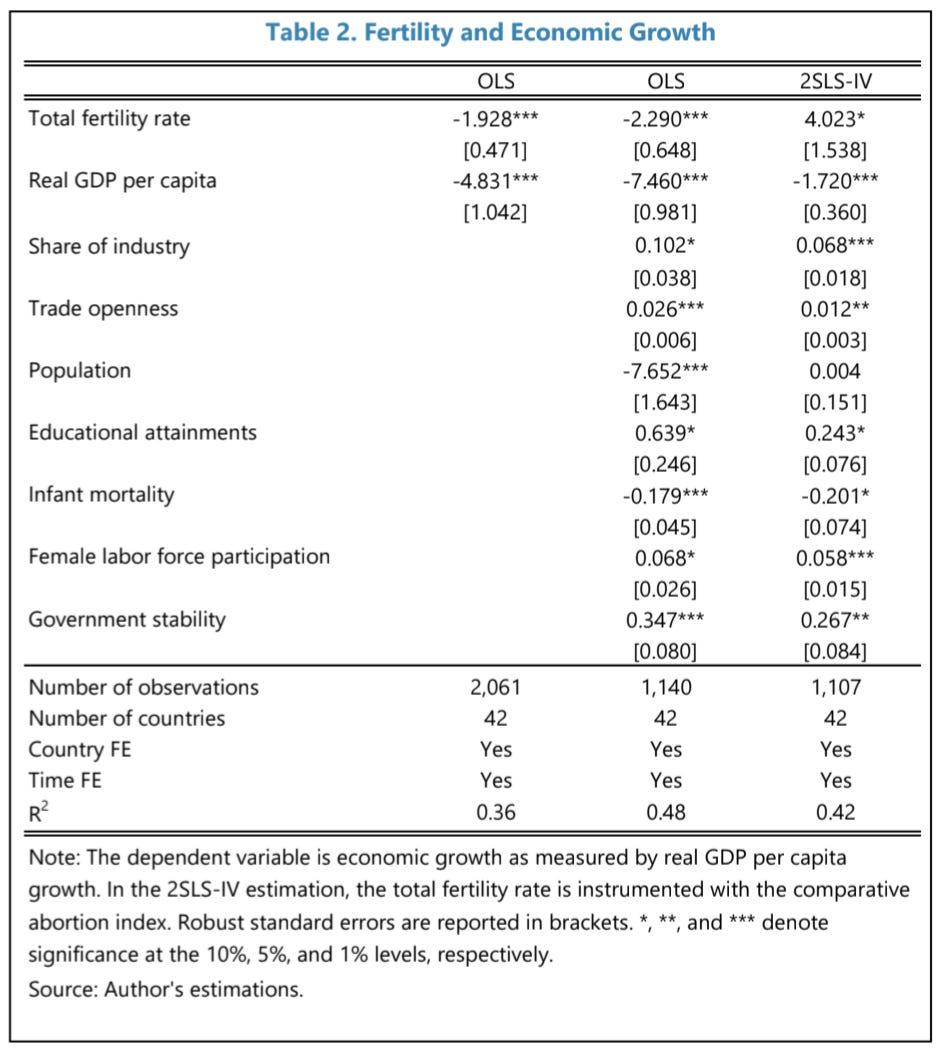 Table 2. Fertility and Economic Growth

| | OLS | OLS | 2SLS-IV |
|---|---|---|---|
| Total fertility rate | -1.928*** | -2.290*** | 4.023* |
| | [0.471] | [0.648] | [1.538] |
| Real GDP per capita | -4.831*** | -7.460*** | -1.720*** |
| | [1.042] | [0.981] | [0.360] |
| Share of industry | | 0.102* | 0.068*** |
| | | [0.038] | [0.018] |
| Trade openness | | 0.026*** | 0.012** |
| | | [0.006] | [0.003] |
| Population | | -7.652*** | 0.004 |
| | | [1.643] | [0.151] |
| Educational attainments | | 0.639* | 0.243* |
| | | [0.246] | [0.076] |
| Infant mortality | | -0.179*** | -0.201* |
| | | [0.045] | [0.074] |
| Female labor force participation | | 0.068* | 0.058*** |
| | | [0.026] | [0.015] |
| Government stability | | 0.347*** | 0.267** |
| | | [0.080] | [0.084] |
| Number of observations | 2,061 | 1,140 | 1,107 |
| Number of countries | 42 | 42 | 42 |
| Country FE | Yes | Yes | Yes |
| Time FE | Yes | Yes | Yes |
| $R^2$ | 0.36 | 0.48 | 0.42 |

Note: The dependent variable is economic growth as measured by real GDP per capita growth. In the 2SLS-IV estimation, the total fertility rate is instrumented with the comparative abortion index. Robust standard errors are reported in brackets. *, **, and *** denote significance at the 10%, 5%, and 1% levels, respectively.
Source: Author's estimations.